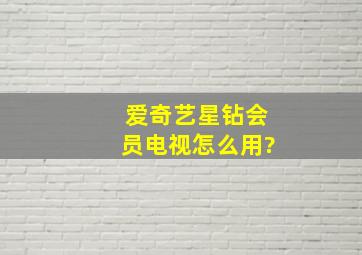 爱奇艺星钻会员电视怎么用?